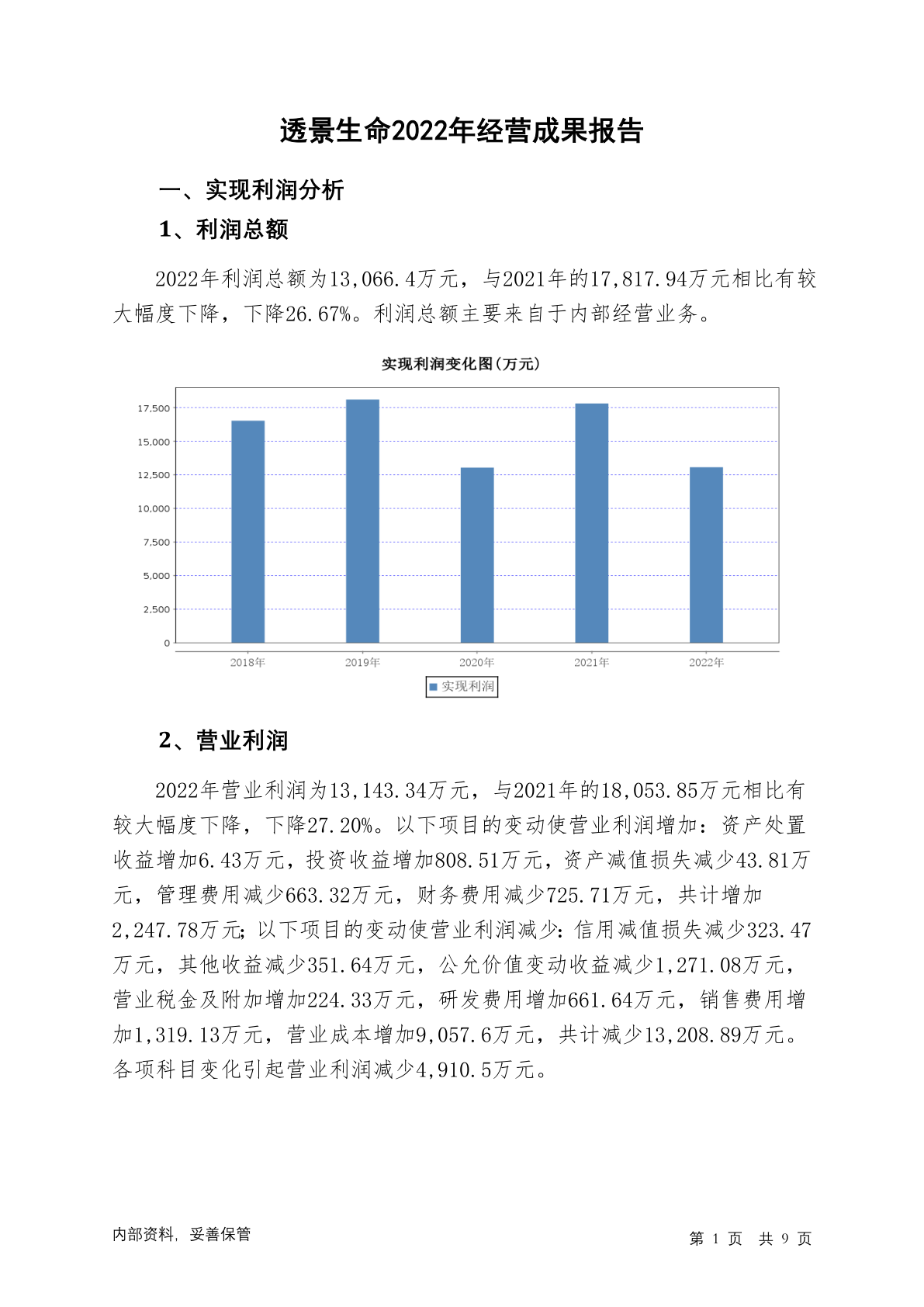 透景生命2022年经营成果报告

一、实现利润分析

1、利润总额

2022年利润总额为13,066.4万元，与2021年的17,817.94万元相比有较大幅度下降，下降26.67%。利润总额主要来自于内部经营业务。

实现利润变化图(万元)

17,500
15,000
12,500
10,000
7,500
5,000
2,500
0

2018年 2019年 2020年 2021年 2022年

实现利润

2、营业利润

2022年营业利润为13,143.34万元，与2021年的18,053.85万元相比有较大幅度下降，下降27.20%。以下项目的变动使营业利润增加：资产处置收益增加6.43万元，投资收益增加808.51万元，资产减值损失减少43.81万元，管理费用减少663.32万元，财务费用减少725.71万元，共计增加2,247.78万元；以下项目的变动使营业利润减少：信用减值损失减少323.47万元，其他收益减少351.64万元，公允价值变动收益减少1,271.08万元，营业税金及附加增加224.33万元，研发费用增加661.64万元，销售费用增加1,319.13万元，营业成本增加9,057.6万元，共计减少13,208.89万元。各项科目变化引起营业利润减少4,910.5万元。

内部资料，妥善保管

第 1 页 共 9 页